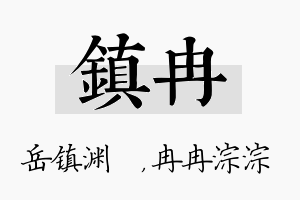 鎮冉

岳镇渊　，冉冉淙淙